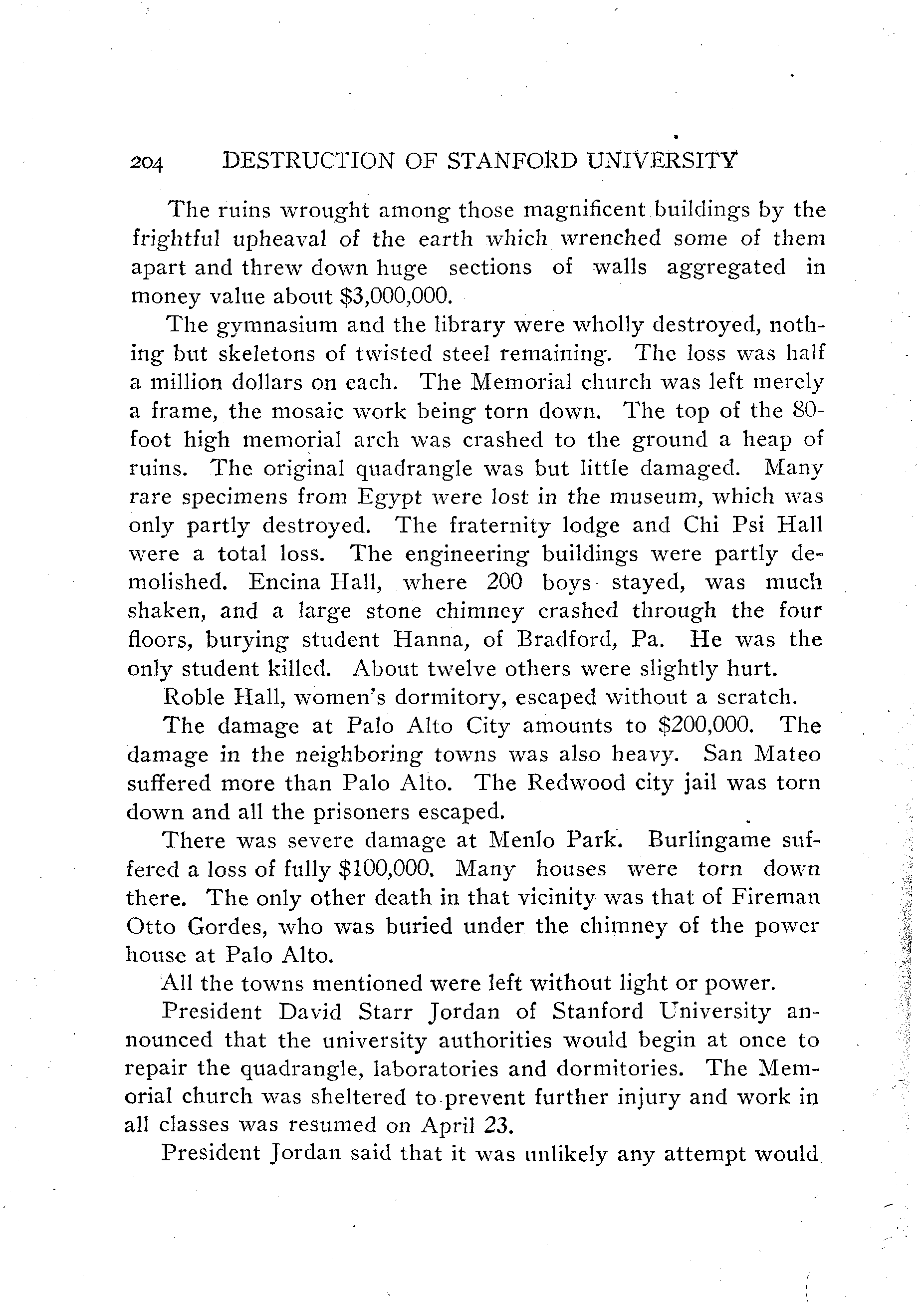 204 DESTRUCTION OF STANFORD UNIVERSITY

The ruins wrought among those magnificent buildings by the frightful upheaval of the earth which wrenched some of them apart and threw down huge sections of walls aggregated in money value about $3,000,000.

The gymnasium and the library were wholly destroyed, nothing but skeletons of twisted steel remaining. The loss was half a million dollars on each. The Memorial church was left merely a frame, the mosaic work being torn down. The top of the 80-foot high memorial arch was crashed to the ground a heap of ruins. The original quadrangle was but little damaged. Many rare specimens from Egypt were lost in the museum, which was only partly destroyed. The fraternity lodge and Chi Psi Hall were a total loss. The engineering buildings were partly demolished. Encina Hall, where 200 boys stayed, was much shaken, and a large stone chimney crashed through the four floors, burying student Hanna, of Bradford, Pa. He was the only student killed. About twelve others were slightly hurt.

Roble Hall, women's dormitory, escaped without a scratch.

The damage at Palo Alto City amounts to $200,000. The damage in the neighboring towns was also heavy. San Mateo suffered more than Palo Alto. The Redwood city jail was torn down and all the prisoners escaped.

There was severe damage at Menlo Park. Burlingame suffered a loss of fully $100,000. Many houses were torn down there. The only other death in that vicinity was that of Fireman Otto Gordes, who was buried under the chimney of the power house at Palo Alto.

All the towns mentioned were left without light or power.

President David Starr Jordan of Stanford University announced that the university authorities would begin at once to repair the quadrangle, laboratories and dormitories. The Memorial church was sheltered to prevent further injury and work in all classes was resumed on April 23.

President Jordan said that it was unlikely any attempt would